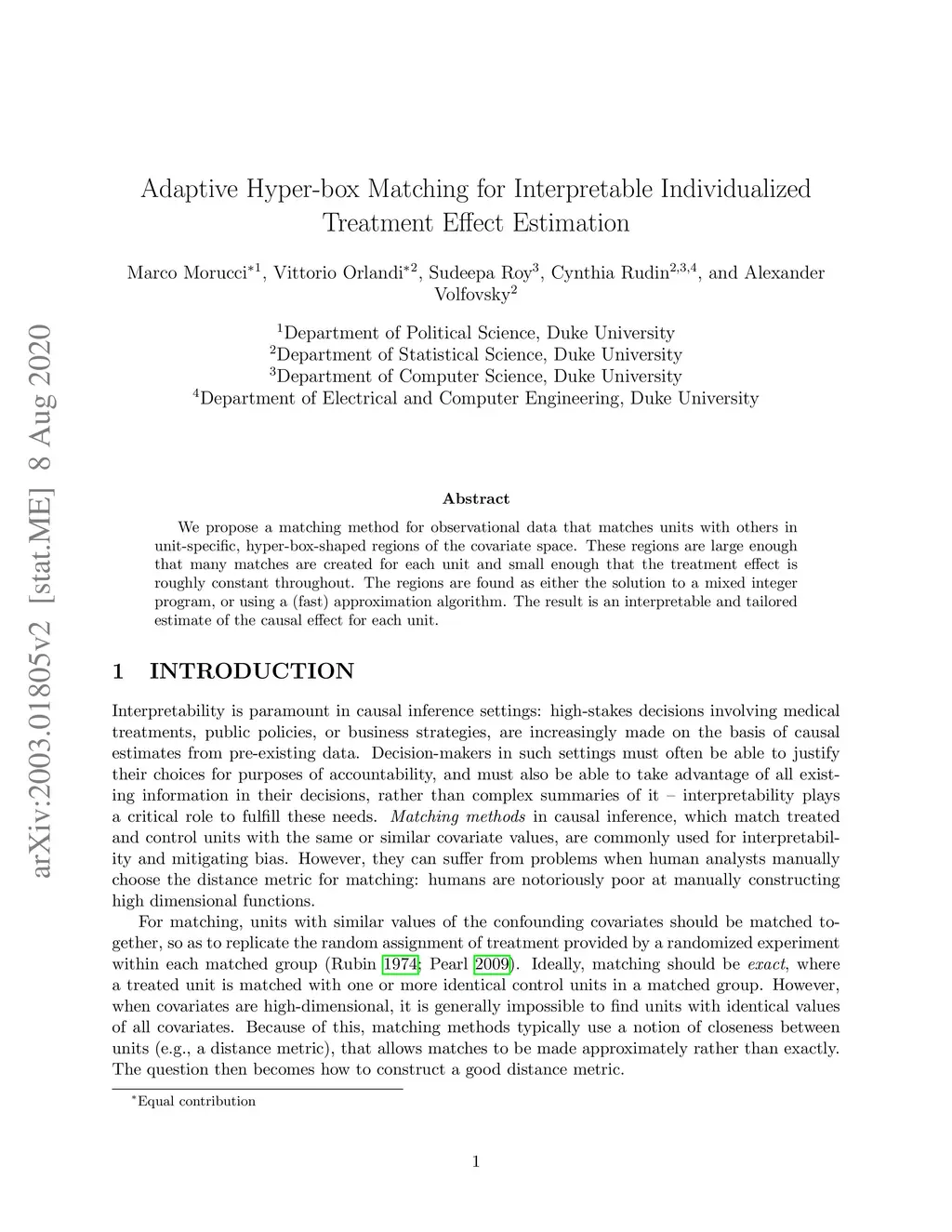 arXiv:2003.01805v2 [stat.ME] 8 Aug 2020

Adaptive Hyper-box Matching for Interpretable Individualized Treatment Effect Estimation

Marco Morucci$^{*1}$, Vittorio Orlandi$^{*2}$, Sudeepa Roy$^{3}$, Cynthia Rudin$^{2,3,4}$, and Alexander Volfovsky$^{2}$

$^{1}$Department of Political Science, Duke University
$^{2}$Department of Statistical Science, Duke University
$^{3}$Department of Computer Science, Duke University
$^{4}$Department of Electrical and Computer Engineering, Duke University

Abstract

We propose a matching method for observational data that matches units with others in unit-specific, hyper-box-shaped regions of the covariate space. These regions are large enough that many matches are created for each unit and small enough that the treatment effect is roughly constant throughout. The regions are found as either the solution to a mixed integer program, or using a (fast) approximation algorithm. The result is an interpretable and tailored estimate of the causal effect for each unit.

1 INTRODUCTION

Interpretability is paramount in causal inference settings: high-stakes decisions involving medical treatments, public policies, or business strategies, are increasingly made on the basis of causal estimates from pre-existing data. Decision-makers in such settings must often be able to justify their choices for purposes of accountability, and must also be able to take advantage of all existing information in their decisions, rather than complex summaries of it – interpretability plays a critical role to fulfill these needs. Matching methods in causal inference, which match treated and control units with the same or similar covariate values, are commonly used for interpretability and mitigating bias. However, they can suffer from problems when human analysts manually choose the distance metric for matching: humans are notoriously poor at manually constructing high dimensional functions.

For matching, units with similar values of the confounding covariates should be matched together, so as to replicate the random assignment of treatment provided by a randomized experiment within each matched group (Rubin 1974; Pearl 2009). Ideally, matching should be exact, where a treated unit is matched with one or more identical control units in a matched group. However, when covariates are high-dimensional, it is generally impossible to find units with identical values of all covariates. Because of this, matching methods typically use a notion of closeness between units (e.g., a distance metric), that allows matches to be made approximately rather than exactly. The question then becomes how to construct a good distance metric.

$^{*}$Equal contribution

1